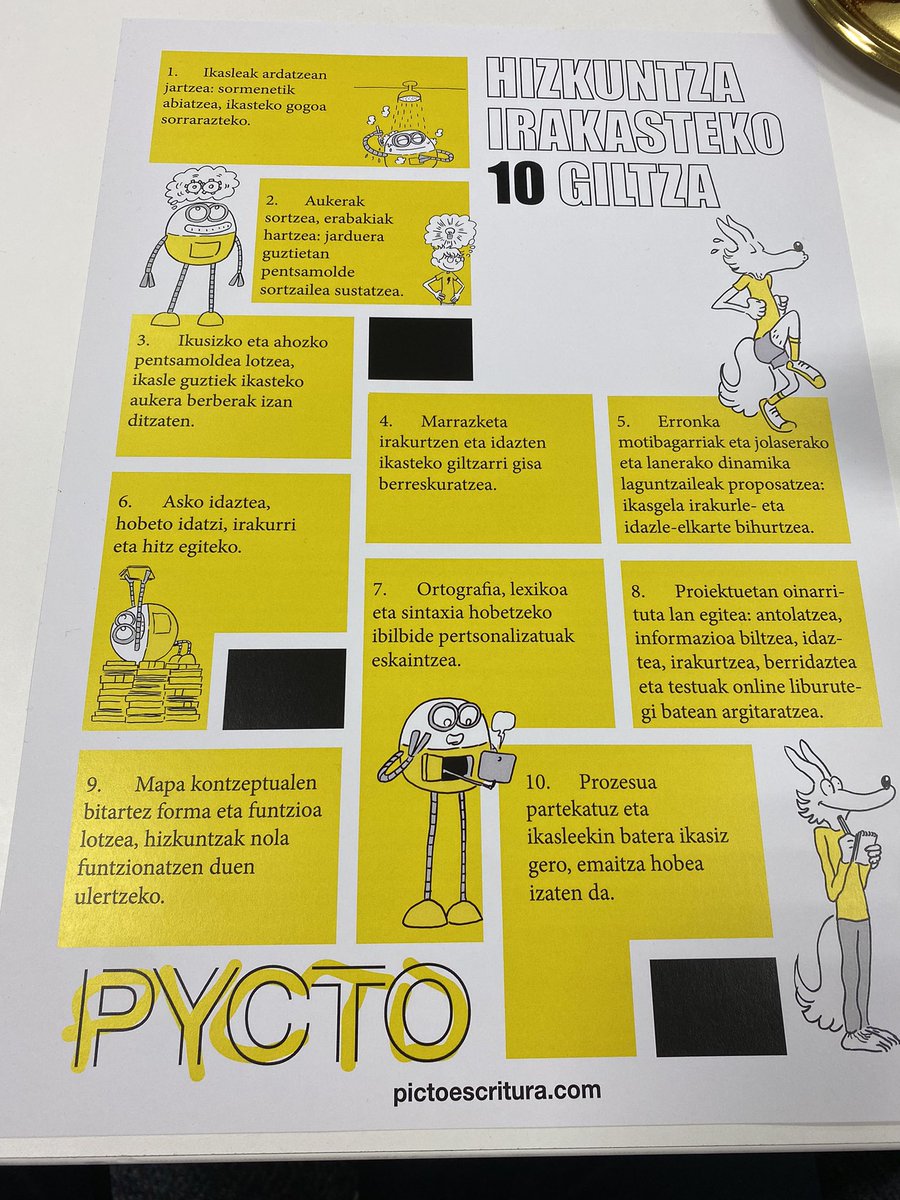 HIZKUNTZA IRAKASTEKO 10 GILTZA

1. Ikasleak ardatzean jartzea: sormenetik abiatzea, ikasteko gogoa sorrarazteko.

2. Aukerak sortzea, erabakiak hartzea: jarduera guztietan pentsamolde sortzailea sustatzea.

3. Ikusizko eta ahozko pentsamoldea lotzea, ikasle guztiek ikasteko aukera berberak izan ditzaten.

4. Marrazketa irakurtzen eta idazten ikasteko giltzarri gisa berreskuratzea.

5. Erronka motibagarriak eta jolaserako eta lanerako dinamika laguntzaileak proposatzea: ikasgela irakurle- eta idazle-elkarte bihurtzea.

6. Asko idaztea, hobeto idatzi, irakurri eta hitz egiteko.

7. Ortografia, lexikoa eta sintaxia hobetzeko ibilbide pertsonalizatuak eskaintzea.

8. Proiektuetan oinarrituta lan egitea: antolatzea, informazioa biltzea, idaztea, irakurtzea, berridaztea eta testuak online liburutegi batean argitaratzea.

9. Mapa kontzeptualen bitartez forma eta funtzioa lotzea, hizkuntzak nola funtzionatzen duen ulertzeko.

10. Prozesua partekatuz eta ikasleekin batera ikasiz gero, emaitza hobea izaten da.

PYCTO

pictoescritura.com